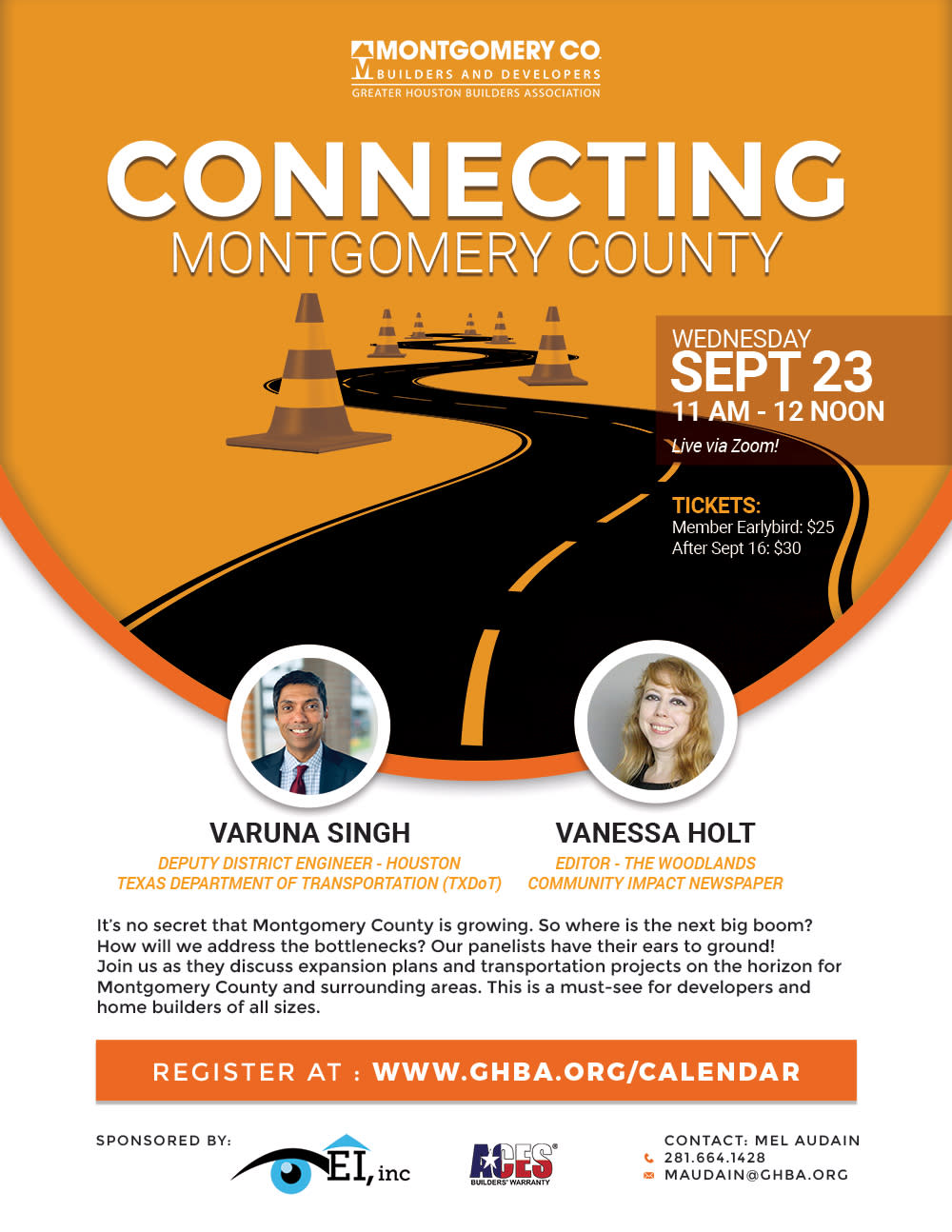 MONTGOMERY CO.
BUILDERS AND DEVELOPERS
GREATER HOUSTON BUILDERS ASSOCIATION

CONNECTING
MONTGOMERY COUNTY

WEDNESDAY
SEPT 23
11 AM - 12 NOON
Live via Zoom!

TICKETS:
Member Earlybird: $25
After Sept 16: $30

VARUNA SINGH
DEPUTY DISTRICT ENGINEER - HOUSTON
TEXAS DEPARTMENT OF TRANSPORTATION (TXDoT)

VANESSA HOLT
EDITOR - THE WOODLANDS
COMMUNITY IMPACT NEWSPAPER

It's no secret that Montgomery County is growing. So where is the next big boom? How will we address the bottlenecks? Our panelists have their ears to ground! Join us as they discuss expansion plans and transportation projects on the horizon for Montgomery County and surrounding areas. This is a must-see for developers and home builders of all sizes.

REGISTER AT : WWW.GHBA.ORG/CALENDAR

SPONSORED BY:
EI, inc
ACES BUILDERS' WARRANTY

CONTACT: MEL AUDAIN
281.664.1428
MAUDAIN@GHBA.ORG